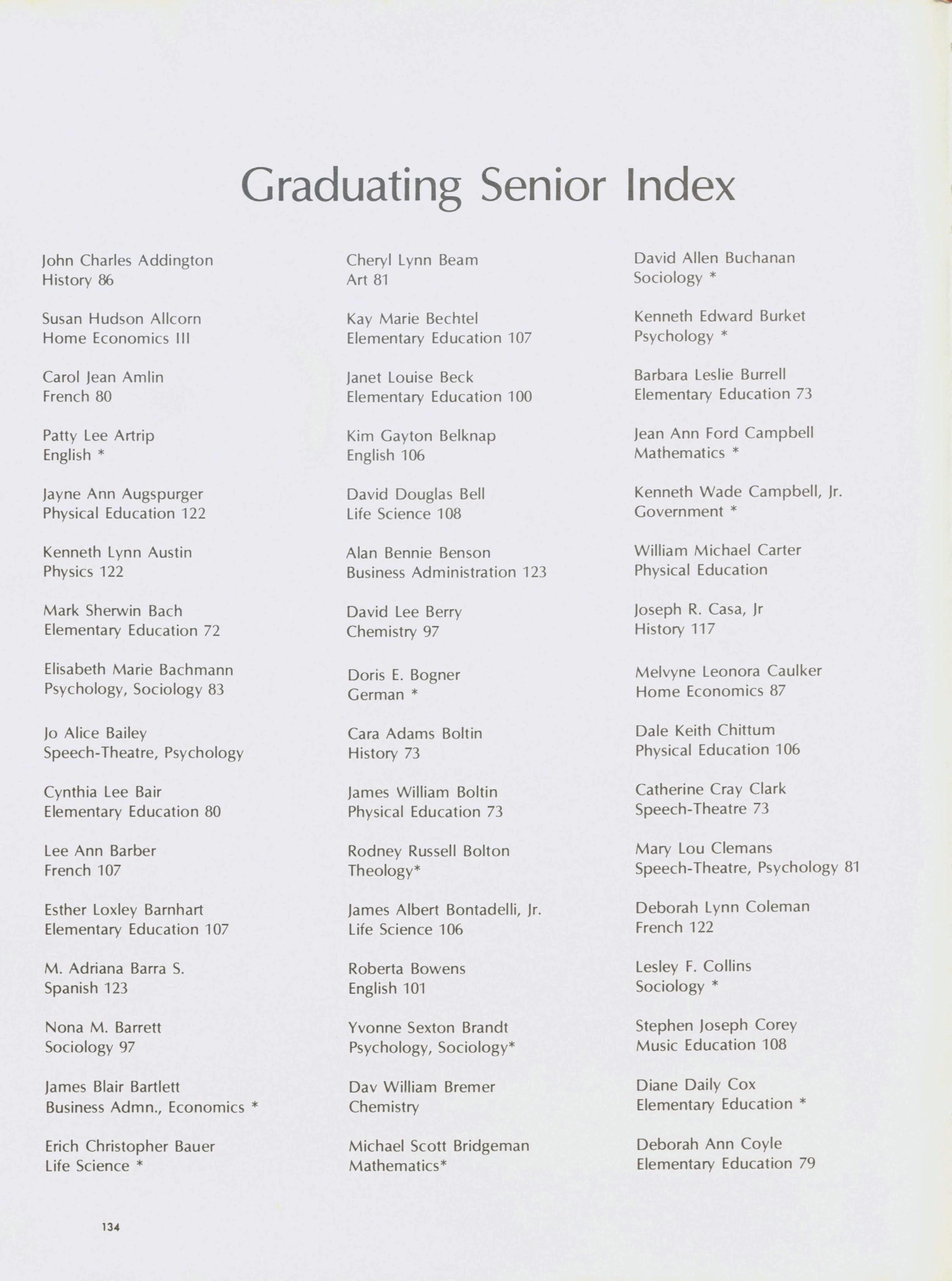 Graduating Senior Index

John Charles Addington
History 86

Susan Hudson Allcorn
Home Economics III

Carol Jean Amlin
French 80

Patty Lee Artrip
English *

Jayne Ann Augspurger
Physical Education 122

Kenneth Lynn Austin
Physics 122

Mark Sherwin Bach
Elementary Education 72

Elisabeth Marie Bachmann
Psychology, Sociology 83

Jo Alice Bailey
Speech-Theatre, Psychology

Cynthia Lee Bair
Elementary Education 80

Lee Ann Barber
French 107

Esther Loxley Barnhart
Elementary Education 107

M. Adriana Barra S.
Spanish 123

Nona M. Barrett
Sociology 97

James Blair Bartlett
Business Admn., Economics *

Erich Christopher Bauer
Life Science *

Cheryl Lynn Beam
Art 81

Kay Marie Bechtel
Elementary Education 107

Janet Louise Beck
Elementary Education 100

Kim Gayton Belknap
English 106

David Douglas Bell
Life Science 108

Alan Bennie Benson
Business Administration 123

David Lee Berry
Chemistry 97

Doris E. Bogner
German *

Cara Adams Boltin
History 73

James William Boltin
Physical Education 73

Rodney Russell Bolton
Theology*

James Albert Bontadelli, Jr.
Life Science 106

Roberta Bowens
English 101

Yvonne Sexton Brandt
Psychology, Sociology*

Dav William Bremer
Chemistry

Michael Scott Bridgeman
Mathematics*

David Allen Buchanan
Sociology *

Kenneth Edward Burket
Psychology *

Barbara Leslie Burrell
Elementary Education 73

Jean Ann Ford Campbell
Mathematics *

Kenneth Wade Campbell, Jr.
Government *

William Michael Carter
Physical Education

Joseph R. Casa, Jr
History 117

Melvyne Leonora Caulker
Home Economics 87

Dale Keith Chittum
Physical Education 106

Catherine Cray Clark
Speech-Theatre 73

Mary Lou Clemans
Speech-Theatre, Psychology 81

Deborah Lynn Coleman
French 122

Lesley F. Collins
Sociology *

Stephen Joseph Corey
Music Education 108

Diane Daily Cox
Elementary Education *

Deborah Ann Coyle
Elementary Education 79

134